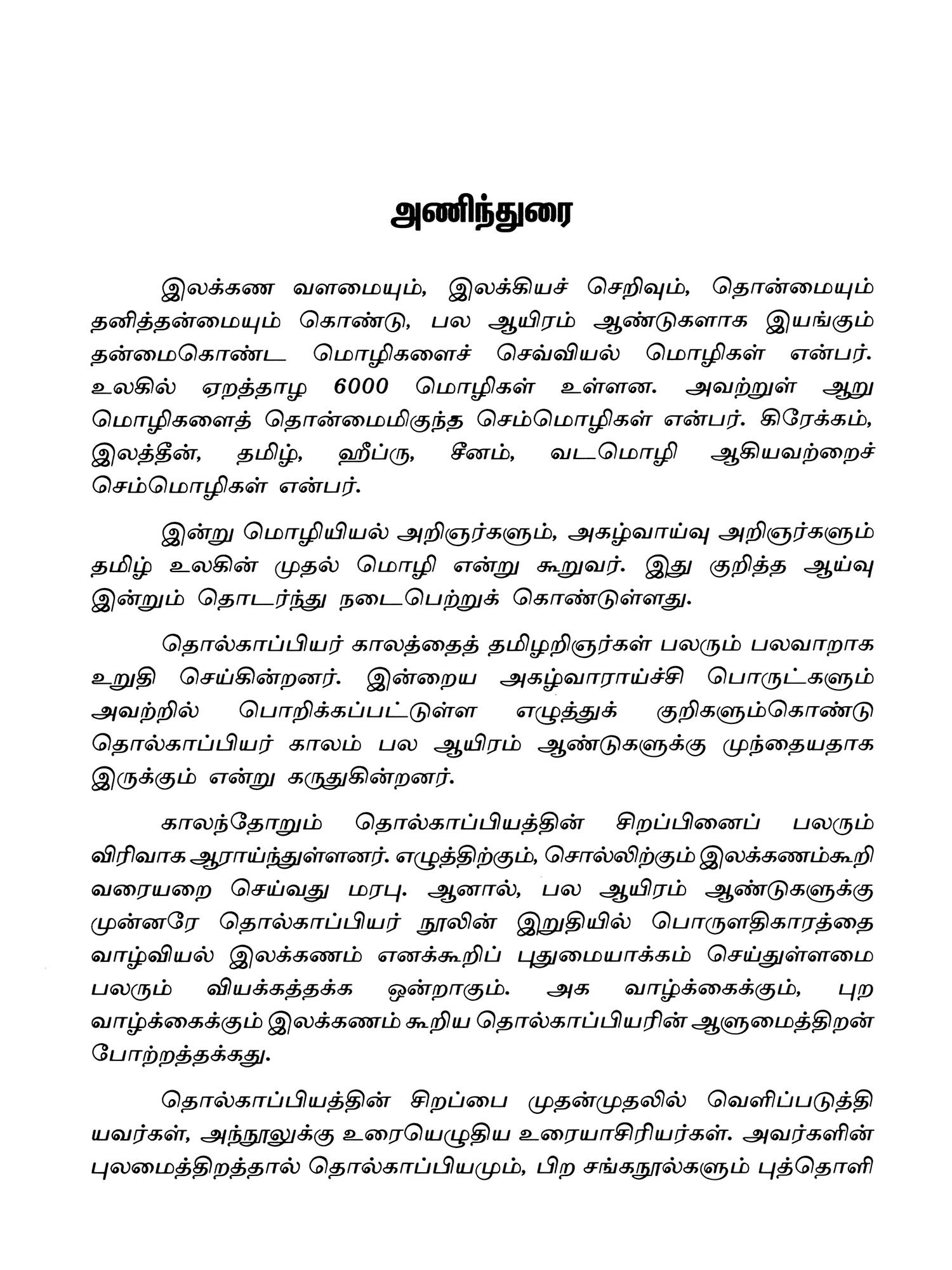 அணிந்துரை

இலக்கண வளமையும், இலக்கியச் செறிவும், தொன்மையும் தனித்தன்மையும் கொண்டு, பல ஆயிரம் ஆண்டுகளாக இயங்கும் தன்மைகொண்ட மொழிகளைச் செவ்வியல் மொழிகள் என்பர். உலகில் ஏறத்தாழ 6000 மொழிகள் உள்ளன. அவற்றுள் ஆறு மொழிகளைத் தொன்மைமிகுந்த செம்மொழிகள் என்பர். கிரேக்கம், இலத்தீன், தமிழ், ஹீப்ரு, சீனம், வடமொழி ஆகியவற்றைச் செம்மொழிகள் என்பர்.

இன்று மொழியியல் அறிஞர்களும், அகழ்வாய்வு அறிஞர்களும் தமிழ் உலகின் முதல் மொழி என்று கூறுவர். இது குறித்த ஆய்வு இன்றும் தொடர்ந்து நடைபெற்றுக் கொண்டுள்ளது.

தொல்காப்பியர் காலத்தைத் தமிழறிஞர்கள் பலரும் பலவாறாக உறுதி செய்கின்றனர். இன்றைய அகழ்வாராய்ச்சி பொருட்களும் அவற்றில் பொறிக்கப்பட்டுள்ள எழுத்துக் குறிகளும்கொண்டு தொல்காப்பியர் காலம் பல ஆயிரம் ஆண்டுகளுக்கு முந்தையதாக இருக்கும் என்று கருதுகின்றனர்.

காலந்தோறும் தொல்காப்பியத்தின் சிறப்பினைப் பலரும் விரிவாக ஆராய்ந்துள்ளனர். எழுத்திற்கும், சொல்லிற்கும் இலக்கணம்கூறி வரையறை செய்வது மரபு. ஆனால், பல ஆயிரம் ஆண்டுகளுக்கு முன்னரே தொல்காப்பியர் நூலின் இறுதியில் பொருளதிகாரத்தை வாழ்வியல் இலக்கணம் எனக்கூறிப் புதுமையாக்கம் செய்துள்ளமை பலரும் வியக்கத்தக்க ஒன்றாகும். அக வாழ்க்கைக்கும், புற வாழ்க்கைக்கும் இலக்கணம் கூறிய தொல்காப்பியரின் ஆளுமைத்திறன் போற்றத்தக்கது.

தொல்காப்பியத்தின் சிறப்பை முதன்முதலில் வெளிப்படுத்தியவர்கள், அந்நூலுக்கு உரையெழுதிய உரையாசிரியர்கள். அவர்களின் புலமைத்திறத்தால் தொல்காப்பியமும், பிற சங்கநூல்களும் புத்தொளி